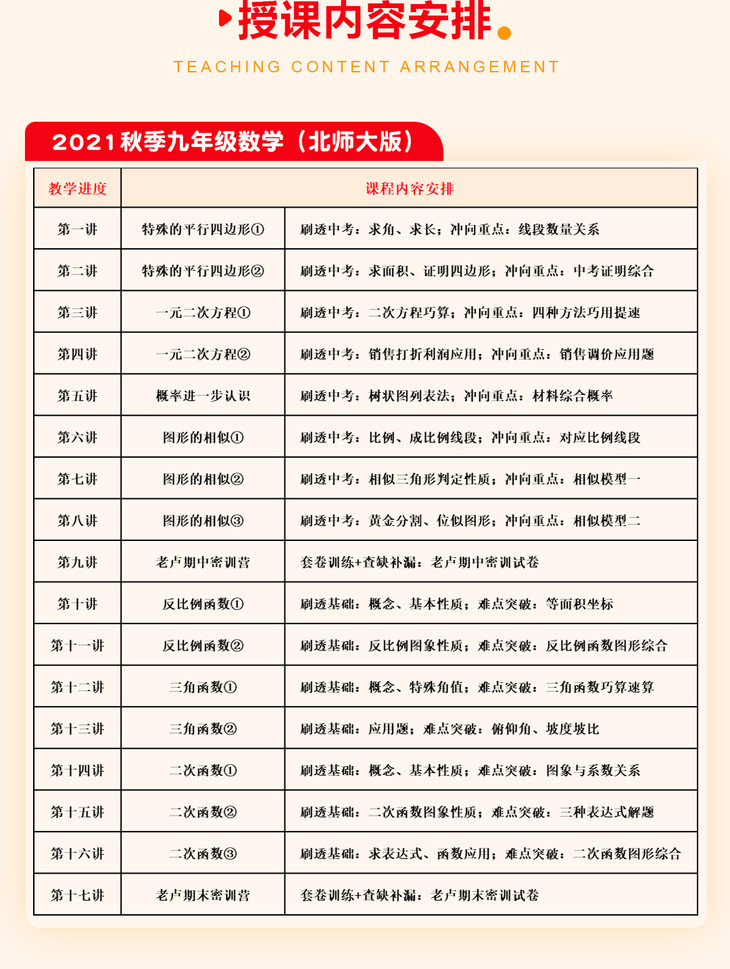 授课内容安排

TEACHING CONTENT ARRANGEMENT

2021秋季九年级数学（北师大版）

| 教学进度 | 课程内容安排 | |
|---|---|---|
| 第一讲 | 特殊的平行四边形① | 刷透中考：求角、求长；冲向重点：线段数量关系 |
| 第二讲 | 特殊的平行四边形② | 刷透中考：求面积、证明四边形；冲向重点：中考证明综合 |
| 第三讲 | 一元二次方程① | 刷透中考：二次方程巧算；冲向重点：四种方法巧用提速 |
| 第四讲 | 一元二次方程② | 刷透中考：销售打折利润应用；冲向重点：销售调价应用题 |
| 第五讲 | 概率进一步认识 | 刷透中考：树状图列表法；冲向重点：材料综合概率 |
| 第六讲 | 图形的相似① | 刷透中考：比例、成比例线段；冲向重点：对应比例线段 |
| 第七讲 | 图形的相似② | 刷透中考：相似三角形判定性质；冲向重点：相似模型一 |
| 第八讲 | 图形的相似③ | 刷透中考：黄金分割、位似图形；冲向重点：相似模型二 |
| 第九讲 | 老卢期中密训营 | 套卷训练+查缺补漏：老卢期中密训试卷 |
| 第十讲 | 反比例函数① | 刷透基础：概念、基本性质；难点突破：等面积坐标 |
| 第十一讲 | 反比例函数② | 刷透基础：反比例图象性质；难点突破：反比例函数图形综合 |
| 第十二讲 | 三角函数① | 刷透基础：概念、特殊角值；难点突破：三角函数巧算速算 |
| 第十三讲 | 三角函数② | 刷透基础：应用题；难点突破：俯仰角、坡度坡比 |
| 第十四讲 | 二次函数① | 刷透基础：概念、基本性质；难点突破：图象与系数关系 |
| 第十五讲 | 二次函数② | 刷透基础：二次函数图象性质；难点突破：三种表达式解题 |
| 第十六讲 | 二次函数③ | 刷透基础：求表达式、函数应用；难点突破：二次函数图形综合 |
| 第十七讲 | 老卢期末密训营 | 套卷训练+查缺补漏：老卢期末密训试卷 |